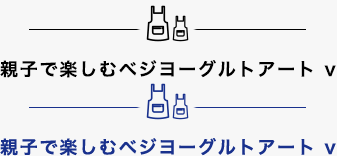 親子で楽しむベジヨーグルトアート v

親子で楽しむベジヨーグルトアート v